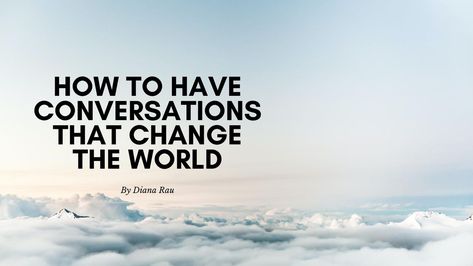 HOW TO HAVE CONVERSATIONS THAT CHANGE THE WORLD

By Diana Rau